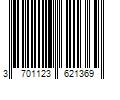 3 701123 621369